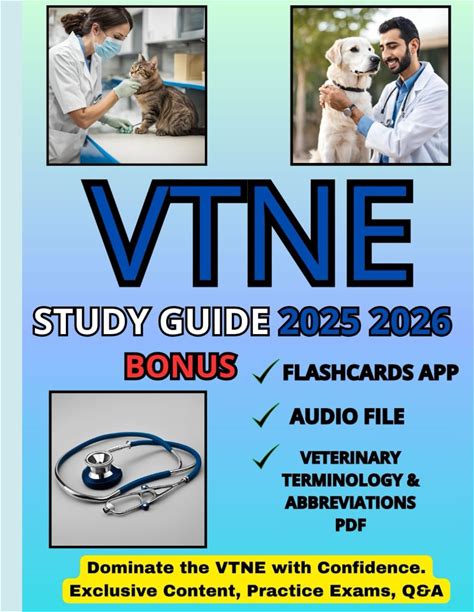 VTNE

STUDY GUIDE 2025 2026

BONUS

✓ FLASHCARDS APP

✓ AUDIO FILE

✓ VETERINARY TERMINOLOGY & ABBREVIATIONS PDF

Dominate the VTNE with Confidence.
Exclusive Content, Practice Exams, Q&A